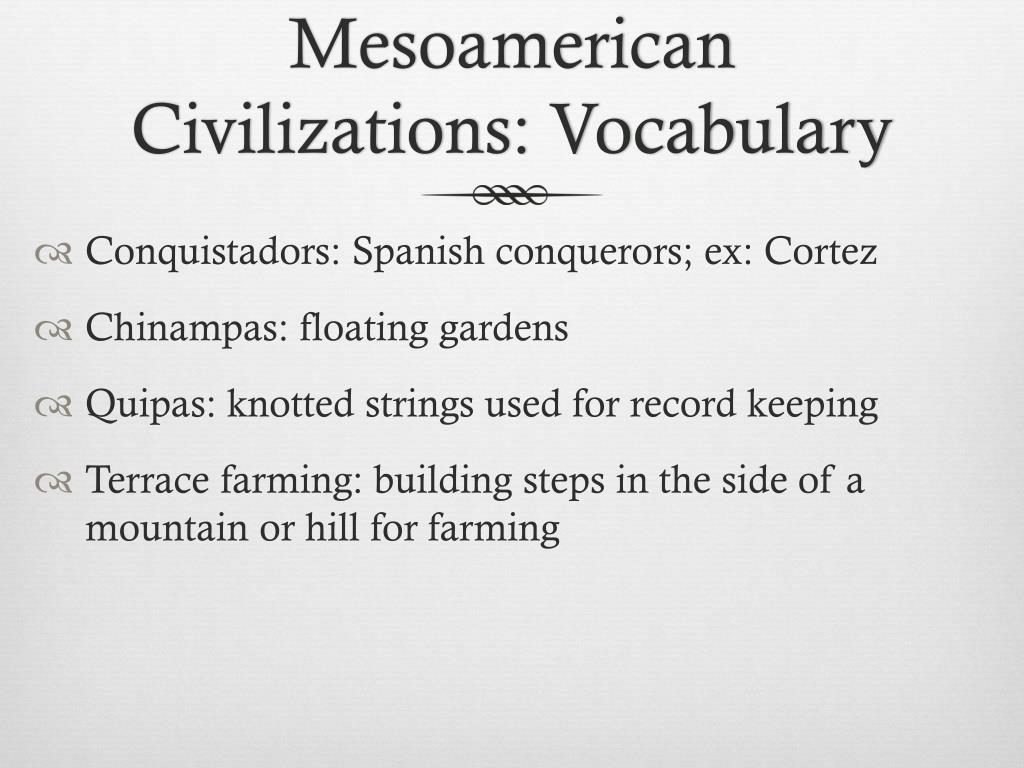 Mesoamerican Civilizations: Vocabulary

Conquistadors: Spanish conquerors; ex: Cortez

Chinampas: floating gardens

Quipas: knotted strings used for record keeping

Terrace farming: building steps in the side of a mountain or hill for farming